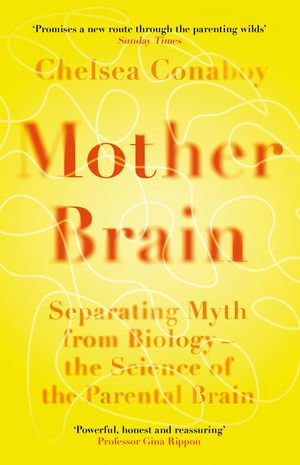 'Promises a new route through the parenting wilds'
Sunday Times

Chelsea Conaboy

Mother Brain

Separating Myth from Biology – the Science of the Parental Brain

'Powerful, honest and reassuring'
Professor Gina Rippon